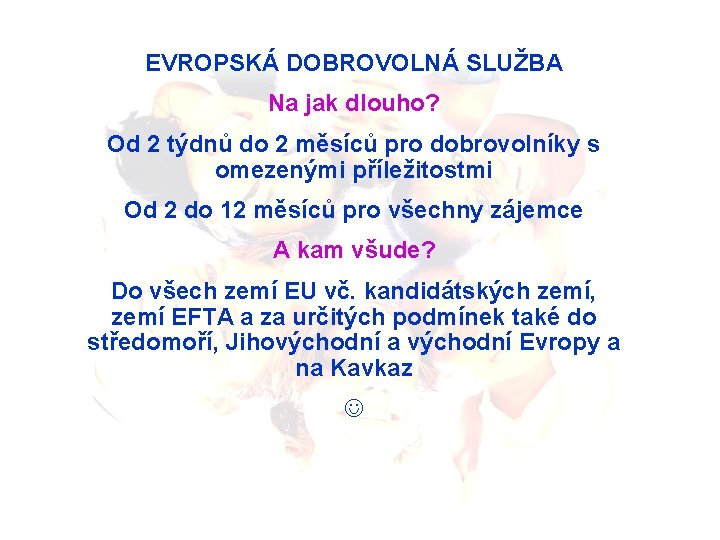 EVROPSKÁ DOBROVOLNÁ SLUŽBA

Na jak dlouho?

Od 2 týdnů do 2 měsíců pro dobrovolníky s omezenými příležitostmi

Od 2 do 12 měsíců pro všechny zájemce

A kam všude?

Do všech zemí EU vč. kandidátských zemí, zemí EFTA a za určitých podmínek také do středomoří, Jihovýchodní a východní Evropy a na Kavkaz

☺